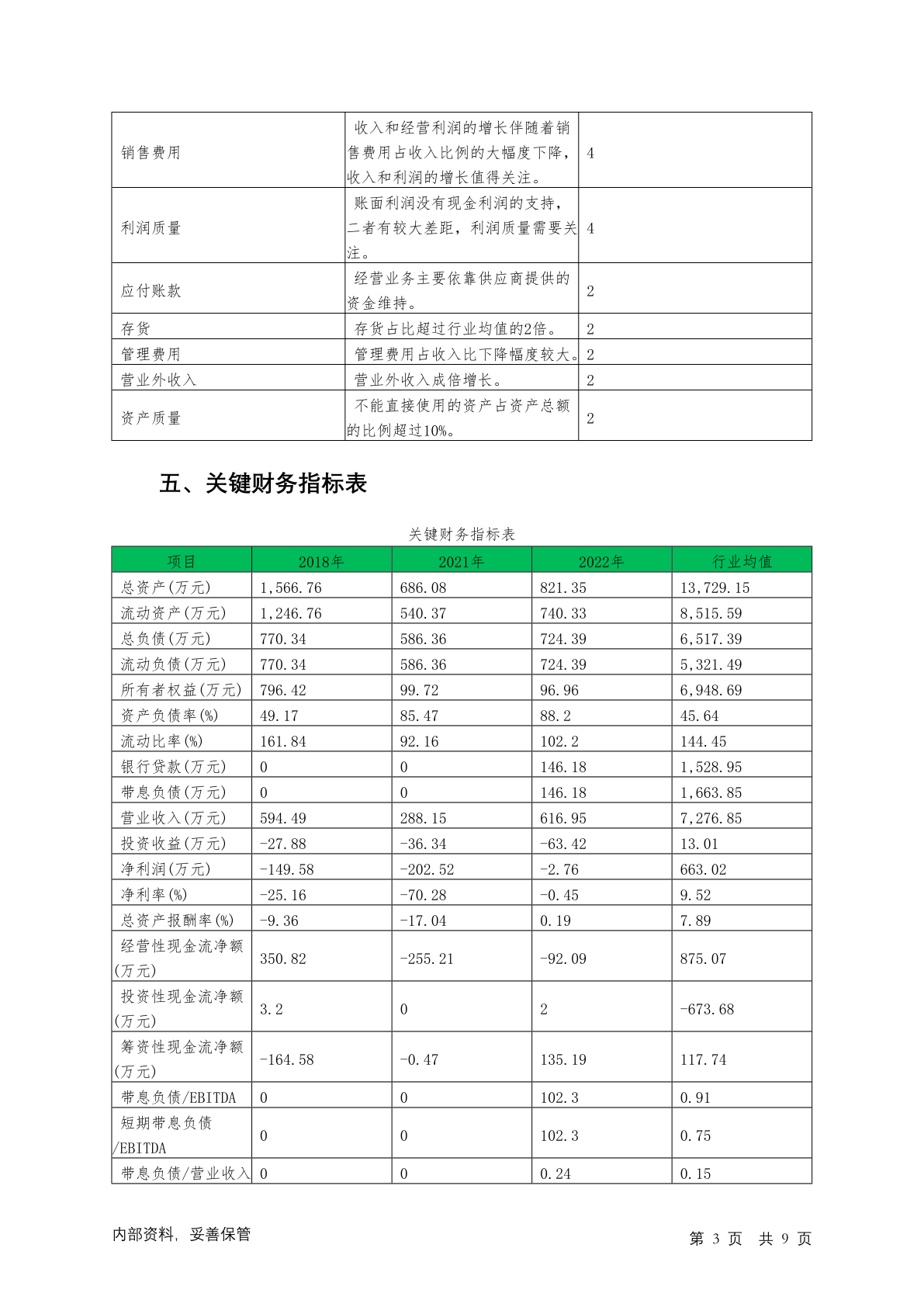 | | | |
|---|---|---|
| 销售费用 | 收入和经营利润的增长伴随着销售费用占收入比例的大幅度下降，收入和利润的增长值得关注。 | 4 |
| 利润质量 | 账面利润没有现金利润的支持，二者有较大差距，利润质量需要关注。 | 4 |
| 应付账款 | 经营业务主要依靠供应商提供的资金维持。 | 2 |
| 存货 | 存货占比超过行业均值的2倍。 | 2 |
| 管理费用 | 管理费用占收入比下降幅度较大。 | 2 |
| 营业外收入 | 营业外收入成倍增长。 | 2 |
| 资产质量 | 不能直接使用的资产占资产总额的比例超过10%。 | 2 |

五、关键财务指标表

关键财务指标表

| 项目 | 2018年 | 2021年 | 2022年 | 行业均值 |
|---|---|---|---|---|
| 总资产(万元) | 1,566.76 | 686.08 | 821.35 | 13,729.15 |
| 流动资产(万元) | 1,246.76 | 540.37 | 740.33 | 8,515.59 |
| 总负债(万元) | 770.34 | 586.36 | 724.39 | 6,517.39 |
| 流动负债(万元) | 770.34 | 586.36 | 724.39 | 5,321.49 |
| 所有者权益(万元) | 796.42 | 99.72 | 96.96 | 6,948.69 |
| 资产负债率(%) | 49.17 | 85.47 | 88.2 | 45.64 |
| 流动比率(%) | 161.84 | 92.16 | 102.2 | 144.45 |
| 银行贷款(万元) | 0 | 0 | 146.18 | 1,528.95 |
| 带息负债(万元) | 0 | 0 | 146.18 | 1,663.85 |
| 营业收入(万元) | 594.49 | 288.15 | 616.95 | 7,276.85 |
| 投资收益(万元) | -27.88 | -36.34 | -63.42 | 13.01 |
| 净利润(万元) | -149.58 | -202.52 | -2.76 | 663.02 |
| 净利率(%) | -25.16 | -70.28 | -0.45 | 9.52 |
| 总资产报酬率(%) | -9.36 | -17.04 | 0.19 | 7.89 |
| 经营性现金流净额(万元) | 350.82 | -255.21 | -92.09 | 875.07 |
| 投资性现金流净额(万元) | 3.2 | 0 | 2 | -673.68 |
| 筹资性现金流净额(万元) | -164.58 | -0.47 | 135.19 | 117.74 |
| 带息负债/EBITDA | 0 | 0 | 102.3 | 0.91 |
| 短期带息负债/EBITDA | 0 | 0 | 102.3 | 0.75 |
| 带息负债/营业收入 | 0 | 0 | 0.24 | 0.15 |

内部资料，妥善保管

第 3 页 共 9 页